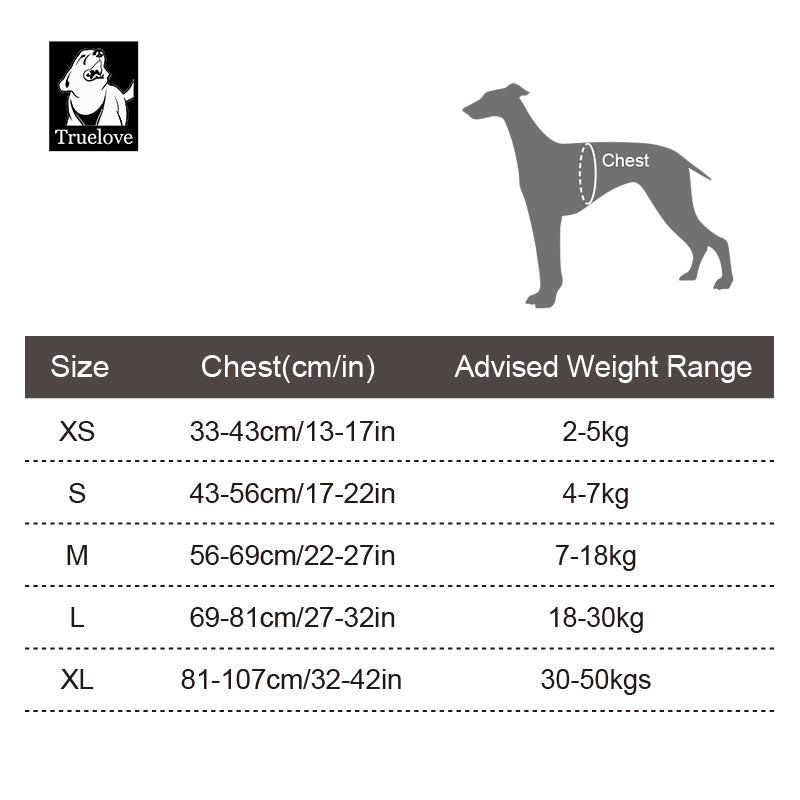 Truelove

Chest

| Size | Chest(cm/in) | Advised Weight Range |
|---|---|---|
| XS | 33-43cm/13-17in | 2-5kg |
| S | 43-56cm/17-22in | 4-7kg |
| M | 56-69cm/22-27in | 7-18kg |
| L | 69-81cm/27-32in | 18-30kg |
| XL | 81-107cm/32-42in | 30-50kgs |